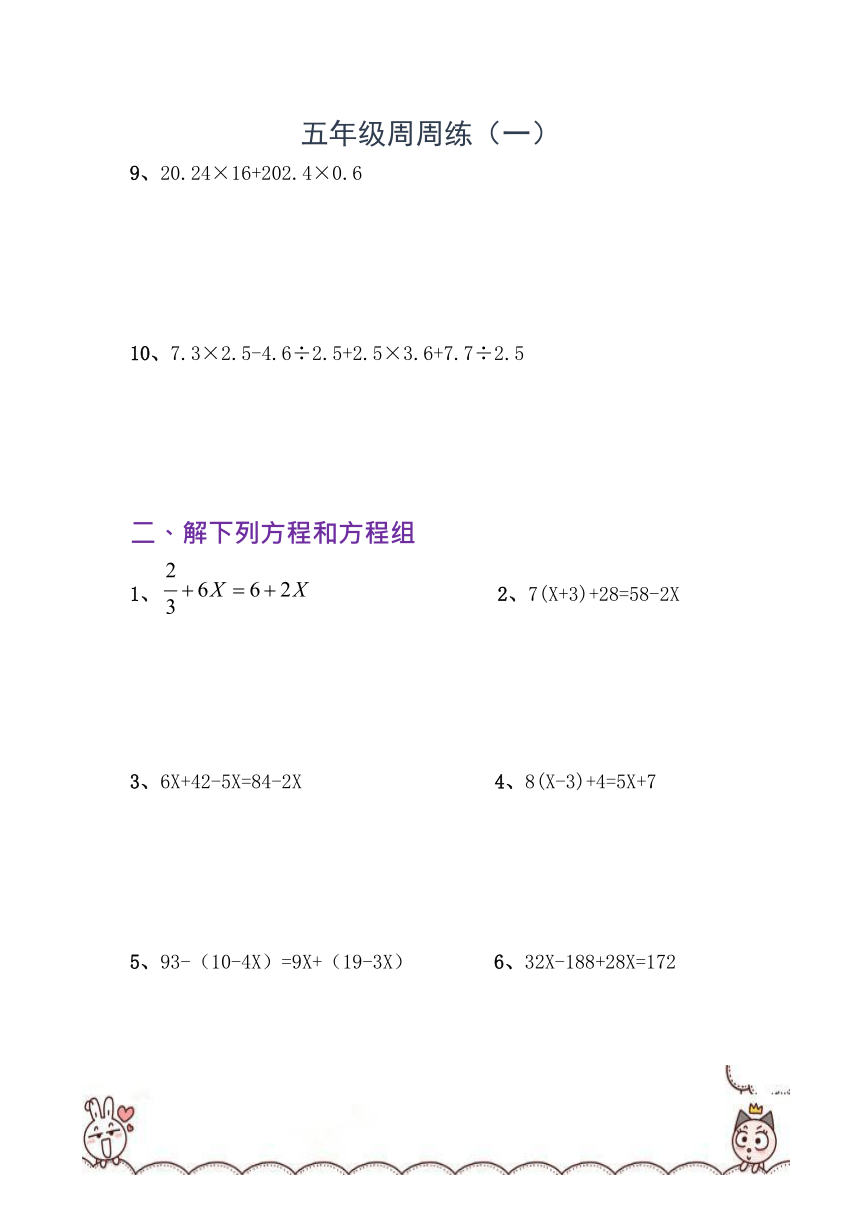 五年级周周练（一）

9、20.24×16+202.4×0.6

10、7.3×2.5-4.6÷2.5+2.5×3.6+7.7÷2.5

二、解下列方程和方程组

1、$\frac{2}{3}+6X=6+2X$

2、7(X+3)+28=58-2X

3、6X+42-5X=84-2X

4、8(X-3)+4=5X+7

5、93-（10-4X）=9X+（19-3X）

6、32X-188+28X=172